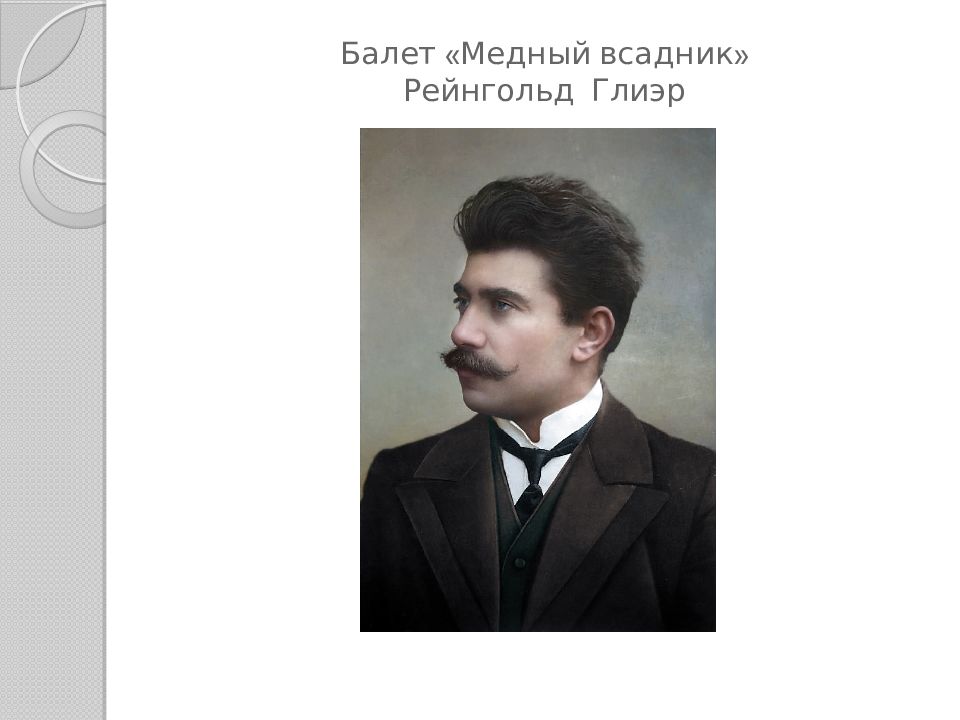 Балет «Медный всадник»
Рейнгольд Глиэр